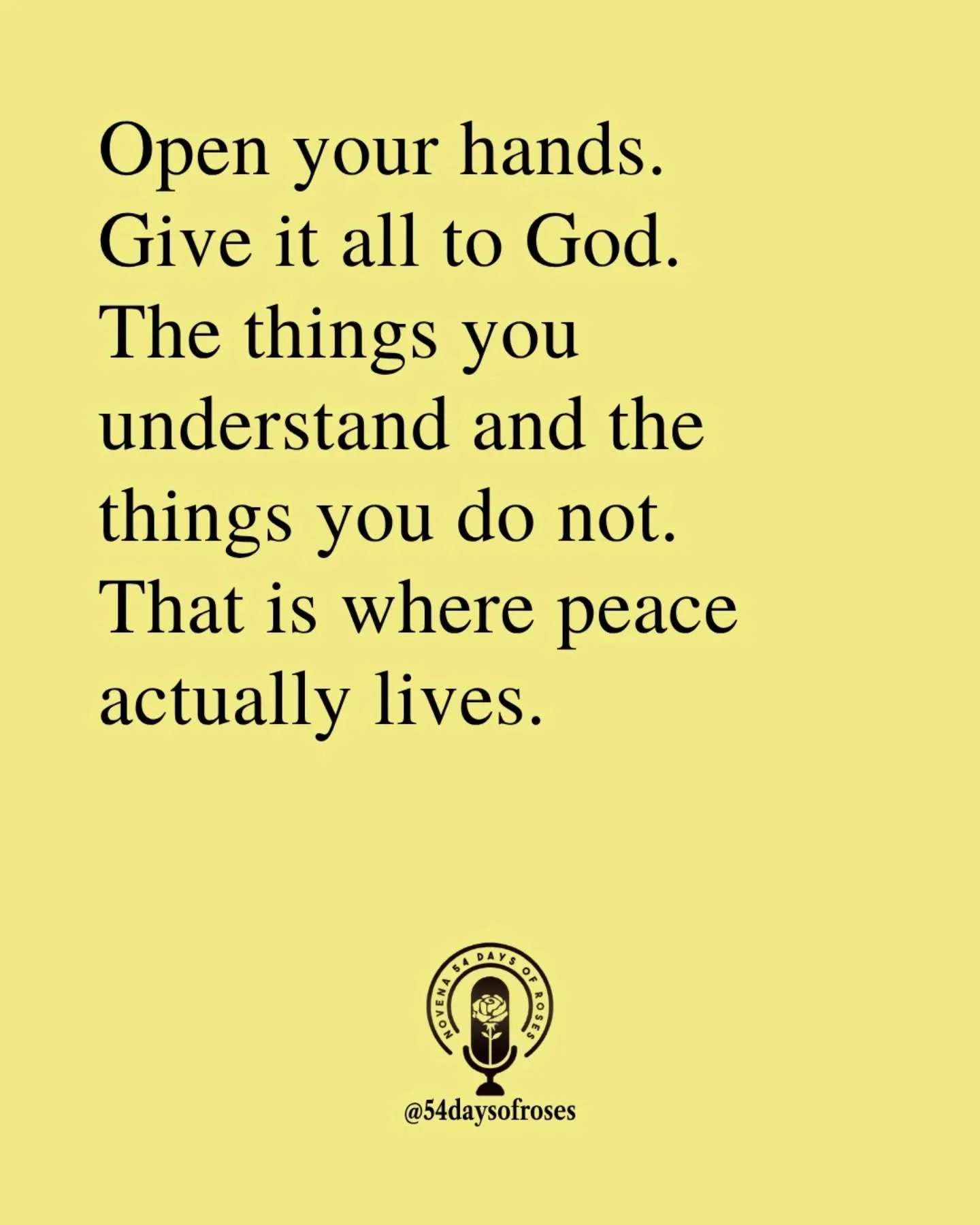 Open your hands. Give it all to God. The things you understand and the things you do not. That is where peace actually lives.

NOVENA 54 DAYS OF ROSES

@54daysofroses